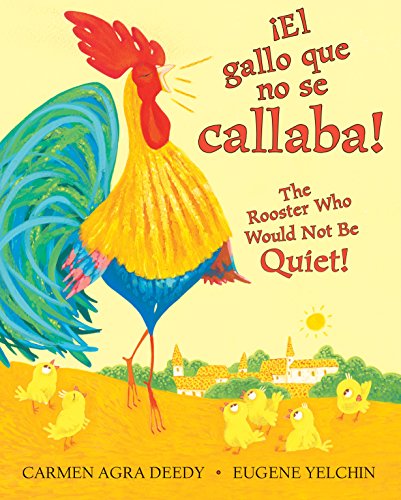 ¡El gallo que no se callaba!

The Rooster Who Would Not Be Quiet!

CARMEN AGRA DEEDY • EUGENE YELCHIN